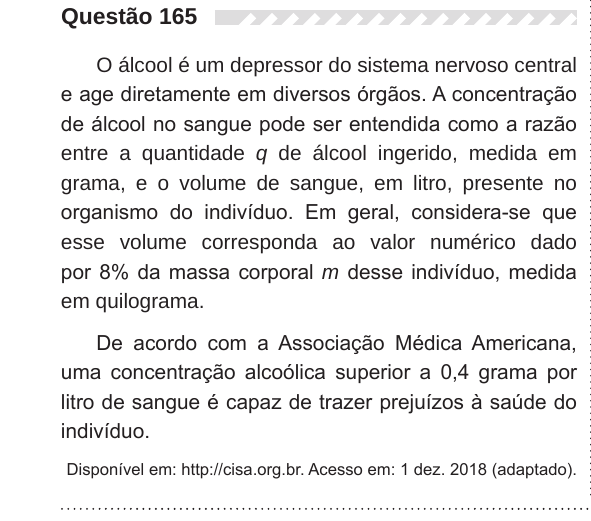 Questão 165

O álcool é um depressor do sistema nervoso central e age diretamente em diversos órgãos. A concentração de álcool no sangue pode ser entendida como a razão entre a quantidade $q$ de álcool ingerido, medida em grama, e o volume de sangue, em litro, presente no organismo do indivíduo. Em geral, considera-se que esse volume corresponda ao valor numérico dado por 8% da massa corporal $m$ desse indivíduo, medida em quilograma.

De acordo com a Associação Médica Americana, uma concentração alcoólica superior a 0,4 grama por litro de sangue é capaz de trazer prejuízos à saúde do indivíduo.

Disponível em: http://cisa.org.br. Acesso em: 1 dez. 2018 (adaptado).